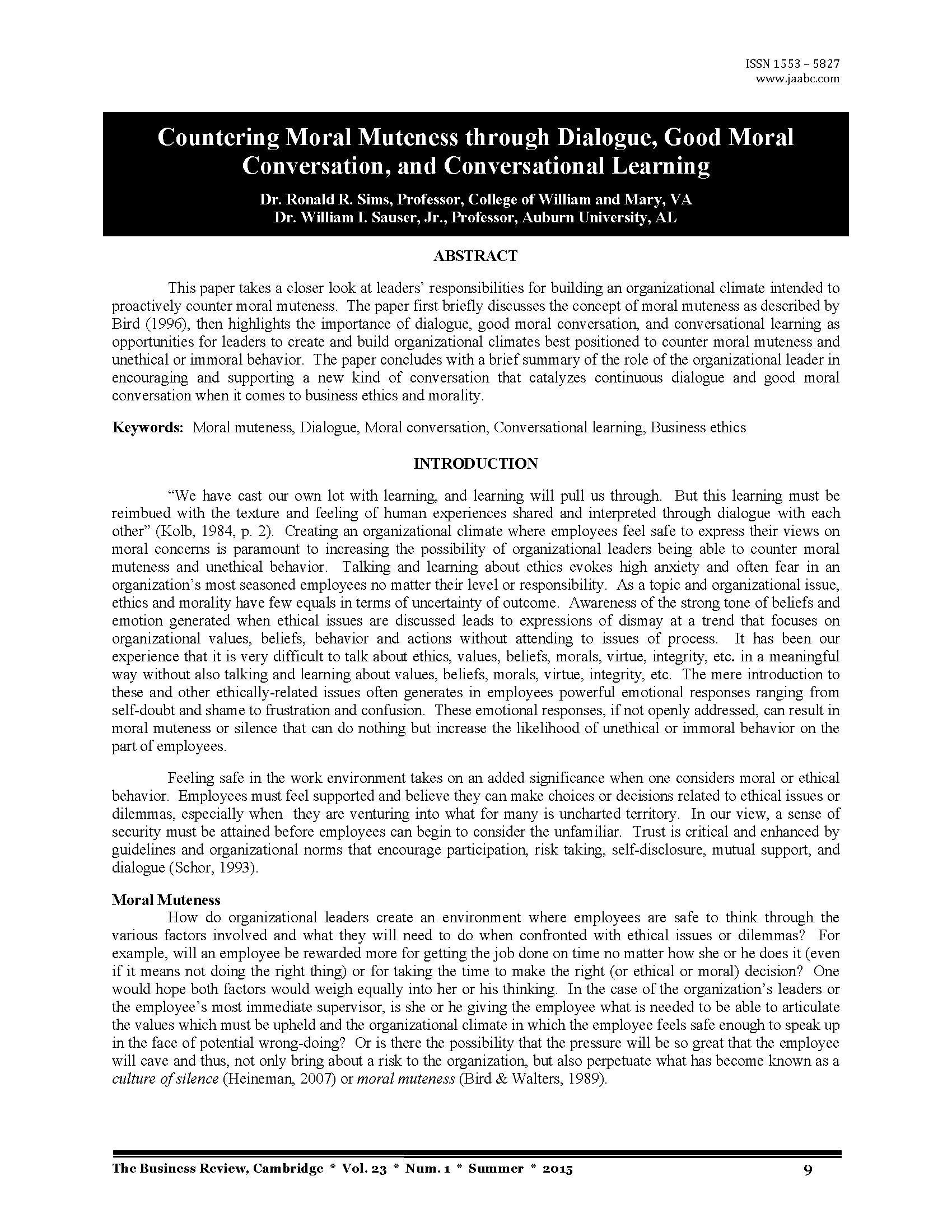 ISSN 1553 – 5827
www.jaabc.com

Countering Moral Muteness through Dialogue, Good Moral Conversation, and Conversational Learning

Dr. Ronald R. Sims, Professor, College of William and Mary, VA
Dr. William I. Sauser, Jr., Professor, Auburn University, AL

ABSTRACT

This paper takes a closer look at leaders' responsibilities for building an organizational climate intended to proactively counter moral muteness. The paper first briefly discusses the concept of moral muteness as described by Bird (1996), then highlights the importance of dialogue, good moral conversation, and conversational learning as opportunities for leaders to create and build organizational climates best positioned to counter moral muteness and unethical or immoral behavior. The paper concludes with a brief summary of the role of the organizational leader in encouraging and supporting a new kind of conversation that catalyzes continuous dialogue and good moral conversation when it comes to business ethics and morality.

Keywords: Moral muteness, Dialogue, Moral conversation, Conversational learning, Business ethics

INTRODUCTION

"We have cast our own lot with learning, and learning will pull us through. But this learning must be reimbued with the texture and feeling of human experiences shared and interpreted through dialogue with each other" (Kolb, 1984, p. 2). Creating an organizational climate where employees feel safe to express their views on moral concerns is paramount to increasing the possibility of organizational leaders being able to counter moral muteness and unethical behavior. Talking and learning about ethics evokes high anxiety and often fear in an organization's most seasoned employees no matter their level or responsibility. As a topic and organizational issue, ethics and morality have few equals in terms of uncertainty of outcome. Awareness of the strong tone of beliefs and emotion generated when ethical issues are discussed leads to expressions of dismay at a trend that focuses on organizational values, beliefs, behavior and actions without attending to issues of process. It has been our experience that it is very difficult to talk about ethics, values, beliefs, morals, virtue, integrity, etc. in a meaningful way without also talking and learning about values, beliefs, morals, virtue, integrity, etc. The mere introduction to these and other ethically-related issues often generates in employees powerful emotional responses ranging from self-doubt and shame to frustration and confusion. These emotional responses, if not openly addressed, can result in moral muteness or silence that can do nothing but increase the likelihood of unethical or immoral behavior on the part of employees.

Feeling safe in the work environment takes on an added significance when one considers moral or ethical behavior. Employees must feel supported and believe they can make choices or decisions related to ethical issues or dilemmas, especially when they are venturing into what for many is uncharted territory. In our view, a sense of security must be attained before employees can begin to consider the unfamiliar. Trust is critical and enhanced by guidelines and organizational norms that encourage participation, risk taking, self-disclosure, mutual support, and dialogue (Schor, 1993).

Moral Muteness
How do organizational leaders create an environment where employees are safe to think through the various factors involved and what they will need to do when confronted with ethical issues or dilemmas? For example, will an employee be rewarded more for getting the job done on time no matter how she or he does it (even if it means not doing the right thing) or for taking the time to make the right (or ethical or moral) decision? One would hope both factors would weigh equally into her or his thinking. In the case of the organization's leaders or the employee's most immediate supervisor, is she or he giving the employee what is needed to be able to articulate the values which must be upheld and the organizational climate in which the employee feels safe enough to speak up in the face of potential wrong-doing? Or is there the possibility that the pressure will be so great that the employee will cave and thus, not only bring about a risk to the organization, but also perpetuate what has become known as a culture of silence (Heineman, 2007) or moral muteness (Bird & Walters, 1989).

The Business Review, Cambridge * Vol. 23 * Num. 1 * Summer * 2015 9